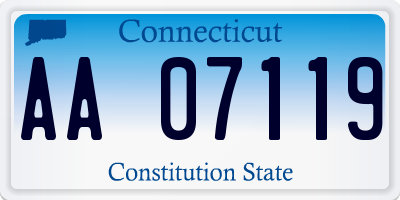 Connecticut

AA 07119

Constitution State